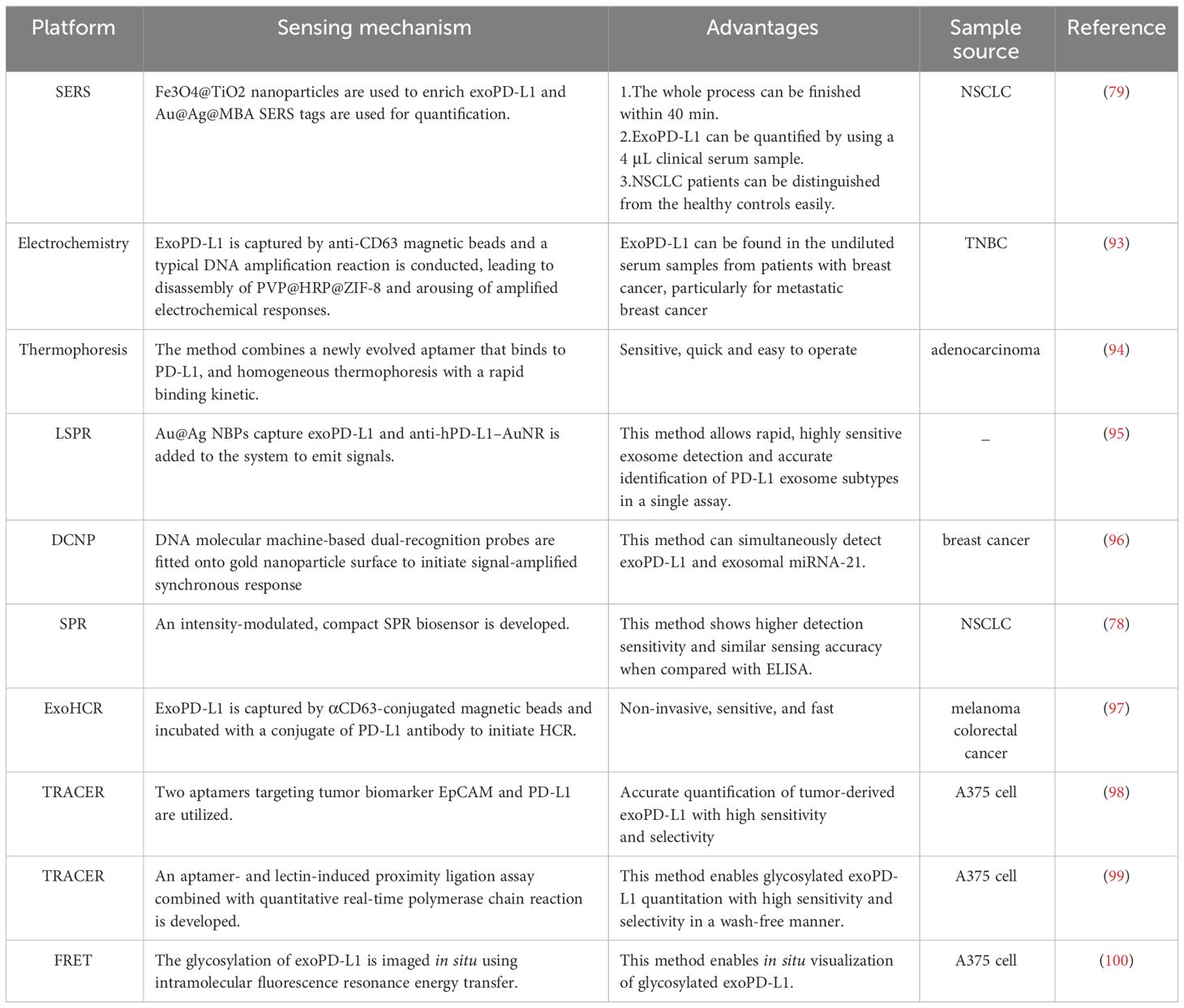 | Platform | Sensing mechanism | Advantages | Sample source | Reference |
|---|---|---|---|---|
| SERS | Fe3O4@TiO2 nanoparticles are used to enrich exoPD-L1 and Au@Ag@MBA SERS tags are used for quantification. | 1.The whole process can be finished within 40 min. 2.ExoPD-L1 can be quantified by using a 4 μL clinical serum sample. 3.NSCLC patients can be distinguished from the healthy controls easily. | NSCLC | (79) |
| Electrochemistry | ExoPD-L1 is captured by anti-CD63 magnetic beads and a typical DNA amplification reaction is conducted, leading to disassembly of PVP@HRP@ZIF-8 and arousing of amplified electrochemical responses. | ExoPD-L1 can be found in the undiluted serum samples from patients with breast cancer, particularly for metastatic breast cancer | TNBC | (93) |
| Thermophoresis | The method combines a newly evolved aptamer that binds to PD-L1, and homogeneous thermophoresis with a rapid binding kinetic. | Sensitive, quick and easy to operate | adenocarcinoma | (94) |
| LSPR | Au@Ag NBPs capture exoPD-L1 and anti-hPD-L1–AuNR is added to the system to emit signals. | This method allows rapid, highly sensitive exosome detection and accurate identification of PD-L1 exosome subtypes in a single assay. | _ | (95) |
| DCNP | DNA molecular machine-based dual-recognition probes are fitted onto gold nanoparticle surface to initiate signal-amplified synchronous response | This method can simultaneously detect exoPD-L1 and exosomal miRNA-21. | breast cancer | (96) |
| SPR | An intensity-modulated, compact SPR biosensor is developed. | This method shows higher detection sensitivity and similar sensing accuracy when compared with ELISA. | NSCLC | (78) |
| ExoHCR | ExoPD-L1 is captured by αCD63-conjugated magnetic beads and incubated with a conjugate of PD-L1 antibody to initiate HCR. | Non-invasive, sensitive, and fast | melanoma colorectal cancer | (97) |
| TRACER | Two aptamers targeting tumor biomarker EpCAM and PD-L1 are utilized. | Accurate quantification of tumor-derived exoPD-L1 with high sensitivity and selectivity | A375 cell | (98) |
| TRACER | An aptamer- and lectin-induced proximity ligation assay combined with quantitative real-time polymerase chain reaction is developed. | This method enables glycosylated exoPD-L1 quantitation with high sensitivity and selectivity in a wash-free manner. | A375 cell | (99) |
| FRET | The glycosylation of exoPD-L1 is imaged in situ using intramolecular fluorescence resonance energy transfer. | This method enables in situ visualization of glycosylated exoPD-L1. | A375 cell | (100) |